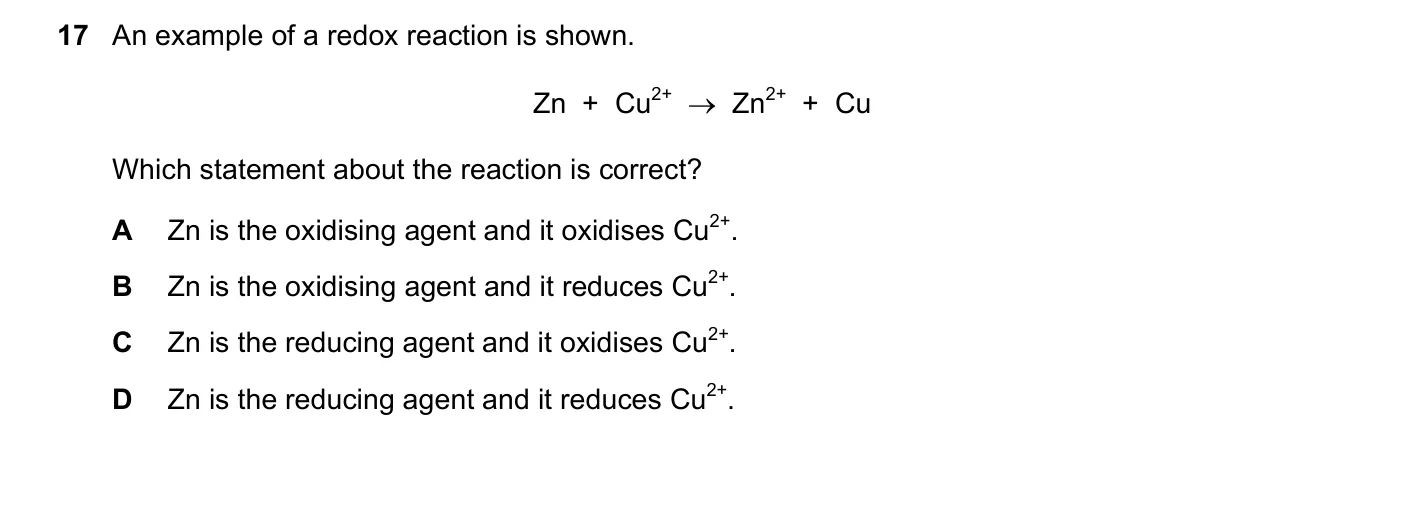 17 An example of a redox reaction is shown.

$Zn + Cu^{2+} \rightarrow Zn^{2+} + Cu$

Which statement about the reaction is correct?

A Zn is the oxidising agent and it oxidises $Cu^{2+}$.

B Zn is the oxidising agent and it reduces $Cu^{2+}$.

C Zn is the reducing agent and it oxidises $Cu^{2+}$.

D Zn is the reducing agent and it reduces $Cu^{2+}$.